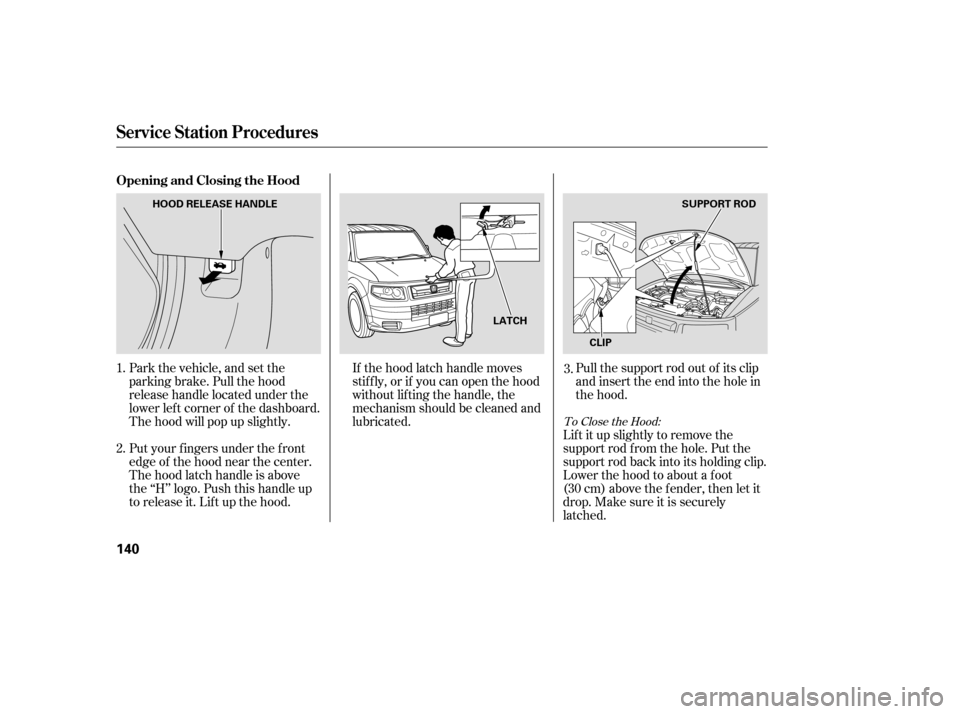 Service Station Procedures

Opening and Closing the Hood

HOOD RELEASE HANDLE

1. Park the vehicle, and set the parking brake. Pull the hood release handle located under the lower left corner of the dashboard. The hood will pop up slightly.

2. Put your fingers under the front edge of the hood near the center. The hood latch handle is above the “H” logo. Push this handle up to release it. Lift up the hood.

LATCH

If the hood latch handle moves stiffly, or if you can open the hood without lifting the handle, the mechanism should be cleaned and lubricated.

SUPPORT ROD

CLIP

3. Pull the support rod out of its clip and insert the end into the hole in the hood.

To Close the Hood:

Lift it up slightly to remove the support rod from the hole. Put the support rod back into its holding clip. Lower the hood to about a foot (30 cm) above the fender, then let it drop. Make sure it is securely latched.

140

carmanualsonline.info